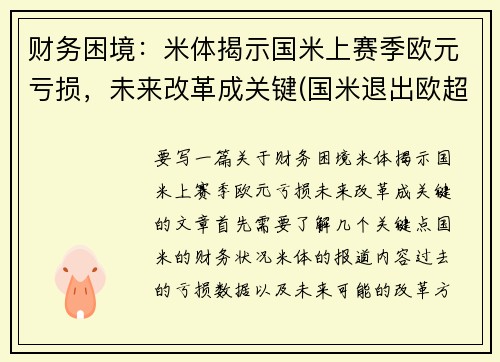 财务困境：米体揭示国米上赛季欧元亏损，未来改革成关键(国米退出欧超

要写一篇关于财务困境米体揭示国米上赛季欧元亏损未来改革成关键的文章首先需要了解几个关键点国米的财务状况米体的报道内容过去的亏损数据以及未来可能的改革方